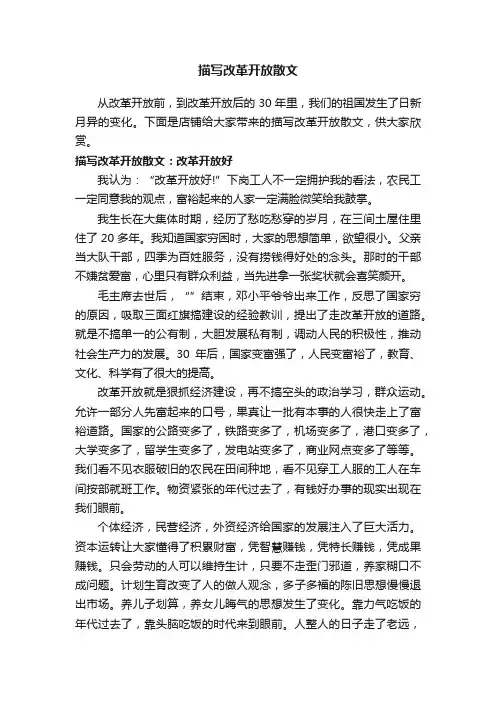 描写改革开放散文

从改革开放前，到改革开放后的 30 年里，我们的祖国发生了日新月异的变化。下面是店铺给大家带来的描写改革开放散文，供大家欣赏。

描写改革开放散文：改革开放好

我认为：“改革开放好!”下岗工人不一定拥护我的看法，农民工一定同意我的观点，富裕起来的人家一定满脸微笑给我鼓掌。

我生长在大集体时期，经历了愁吃愁穿的岁月，在三间土屋住里住了 20 多年。我知道国家穷困时，大家的思想简单，欲望很小。父亲当大队干部，四季为百姓服务，没有捞钱得好处的念头。那时的干部不嫌贫爱富，心里只有群众利益，当先进拿一张奖状就会喜笑颜开。

毛主席去世后，“”结束，邓小平爷爷出来工作，反思了国家穷的原因，吸取三面红旗搞建设的经验教训，提出了走改革开放的道路。就是不搞单一的公有制，大胆发展私有制，调动人民的积极性，推动社会生产力的发展。30 年后，国家变富强了，人民变富裕了，教育、文化、科学有了很大的提高。

改革开放就是狠抓经济建设，再不搞空头的政治学习，群众运动。允许一部分人先富起来的口号，果真让一批有本事的人很快走上了富裕道路。国家的公路变多了，铁路变多了，机场变多了，港口变多了，大学变多了，留学生变多了，发电站变多了，商业网点变多了等等。我们看不见衣服破旧的农民在田间种地，看不见穿工人服的工人在车间按部就班工作。物资紧张的年代过去了，有钱好办事的现实出现在我们眼前。

个体经济，民营经济，外资经济给国家的发展注入了巨大活力。资本运转让大家懂得了积累财富，凭智慧赚钱，凭特长赚钱，凭成果赚钱。只会劳动的人可以维持生计，只要不走歪门邪道，养家糊口不成问题。计划生育改变了人的做人观念，多子多福的陈旧思想慢慢退出市场。养儿子划算，养女儿晦气的思想发生了变化。靠力气吃饭的年代过去了，靠头脑吃饭的时代来到眼前。人整人的日子走了老远，